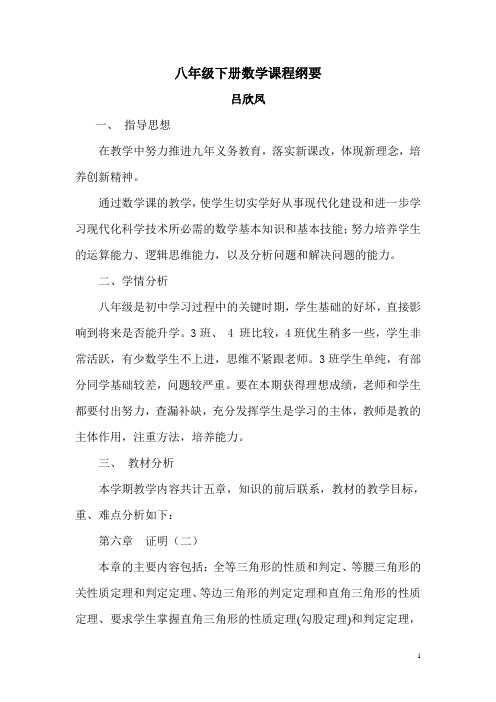 八年级下册数学课程纲要

吕欣凤

一、 指导思想

在教学中努力推进九年义务教育，落实新课改，体现新理念，培养创新精神。

通过数学课的教学，使学生切实学好从事现代化建设和进一步学习现代化科学技术所必需的数学基本知识和基本技能；努力培养学生的运算能力、逻辑思维能力，以及分析问题和解决问题的能力。

二、学情分析

八年级是初中学习过程中的关键时期，学生基础的好坏，直接影响到将来是否能升学。3 班、 4 班比较，4 班优生稍多一些，学生非常活跃，有少数学生不上进，思维不紧跟老师。3 班学生单纯，有部分同学基础较差，问题较严重。要在本期获得理想成绩，老师和学生都要付出努力，查漏补缺，充分发挥学生是学习的主体，教师是教的主体作用，注重方法，培养能力。

三、 教材分析

本学期教学内容共计五章，知识的前后联系，教材的教学目标，重、难点分析如下：

第六章 证明（二）

本章的主要内容包括：全等三角形的性质和判定、等腰三角形的关性质定理和判定定理、等边三角形的判定定理和直角三角形的性质定理、要求学生掌握直角三角形的性质定理(勾股定理)和判定定理，

1